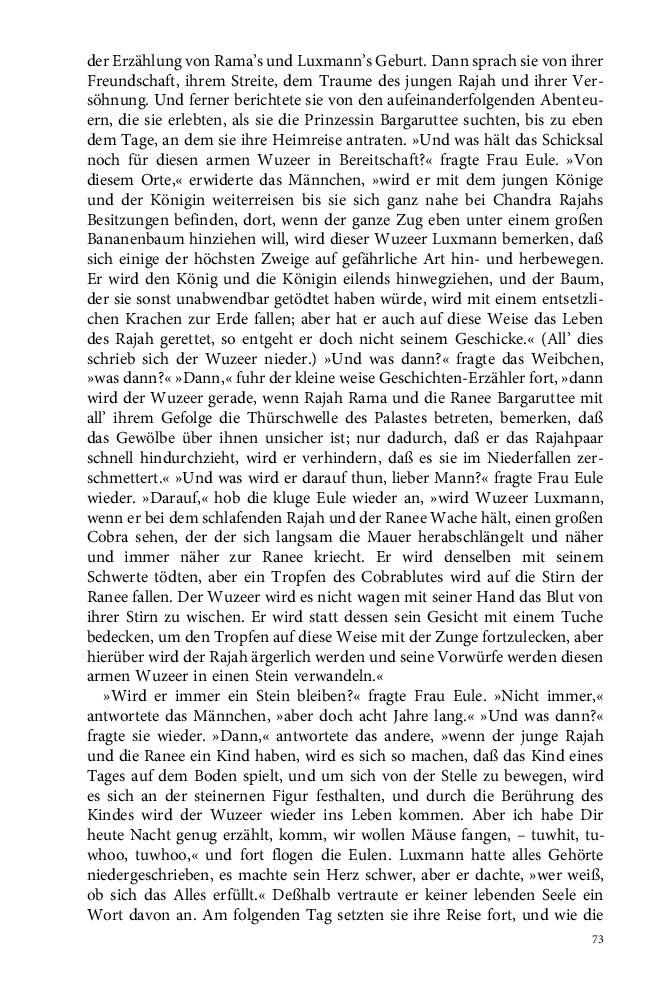 der Erzählung von Rama's und Luxmann's Geburt. Dann sprach sie von ihrer Freundschaft, ihrem Streite, dem Traume des jungen Rajah und ihrer Versöhnung. Und ferner berichtete sie von den aufeinanderfolgenden Abenteuern, die sie erlebten, als sie die Prinzessin Bargaruttee suchten, bis zu eben dem Tage, an dem sie ihre Heimreise antraten. »Und was hält das Schicksal noch für diesen armen Wuzeer in Bereitschaft?« fragte Frau Eule. »Von diesem Orte,« erwiderte das Männchen, »wird er mit dem jungen Könige und der Königin weiterreisen bis sie sich ganz nahe bei Chandra Rajahs Besitzungen befinden, dort, wenn der ganze Zug eben unter einem großen Bananenbaum hinziehen will, wird dieser Wuzeer Luxmann bemerken, daß sich einige der höchsten Zweige auf gefährliche Art hin- und herbewegen. Er wird den König und die Königin eilends hinwegziehen, und der Baum, der sie sonst unabwendbar getödtet haben würde, wird mit einem entsetzlichen Krachen zur Erde fallen; aber hat er auch auf diese Weise das Leben des Rajah gerettet, so entgeht er doch nicht seinem Geschicke.« (All' dies schrieb sich der Wuzeer nieder.) »Und was dann?« fragte das Weibchen, »was dann?« »Dann,« fuhr der kleine weise Geschichten-Erzähler fort, »dann wird der Wuzeer gerade, wenn Rajah Rama und die Ranee Bargaruttee mit all' ihrem Gefolge die Thürschwelle des Palastes betreten, bemerken, daß das Gewölbe über ihnen unsicher ist; nur dadurch, daß er das Rajahpaar schnell hindurchzieht, wird er verhindern, daß es sie im Niederfallen zerschmettert.« »Und was wird er darauf thun, lieber Mann?« fragte Frau Eule wieder. »Darauf,« hob die kluge Eule wieder an, »wird Wuzeer Luxmann, wenn er bei dem schlafenden Rajah und der Ranee Wache hält, einen großen Cobra sehen, der der sich langsam die Mauer herabschlängelt und näher und immer näher zur Ranee kriecht. Er wird denselben mit seinem Schwerte tödten, aber ein Tropfen des Cobrablutes wird auf die Stirn der Ranee fallen. Der Wuzeer wird es nicht wagen mit seiner Hand das Blut von ihrer Stirn zu wischen. Er wird statt dessen sein Gesicht mit einem Tuche bedecken, um den Tropfen auf diese Weise mit der Zunge fortzulecken, aber hierüber wird der Rajah ärgerlich werden und seine Vorwürfe werden diesen armen Wuzeer in einen Stein verwandeln.«

»Wird er immer ein Stein bleiben?« fragte Frau Eule. »Nicht immer,« antwortete das Männchen, »aber doch acht Jahre lang.« »Und was dann?« fragte sie wieder. »Dann,« antwortete das andere, »wenn der junge Rajah und die Ranee ein Kind haben, wird es sich so machen, daß das Kind eines Tages auf dem Boden spielt, und um sich von der Stelle zu bewegen, wird es sich an der steinernen Figur festhalten, und durch die Berührung des Kindes wird der Wuzeer wieder ins Leben kommen. Aber ich habe Dir heute Nacht genug erzählt, komm, wir wollen Mäuse fangen, – tuwhit, tuwhoo, tuwhoo,« und fort flogen die Eulen. Luxmann hatte alles Gehörte niedergeschrieben, es machte sein Herz schwer, aber er dachte, »wer weiß, ob sich das Alles erfüllt.« Deßhalb vertraute er keiner lebenden Seele ein Wort davon an. Am folgenden Tag setzten sie ihre Reise fort, und wie die

73